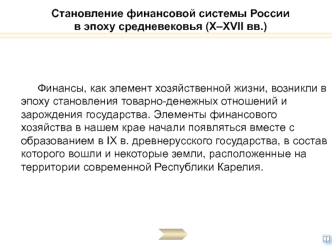 Становление финансовой системы России в эпоху средневековья (X–XVII вв.)

Финансы, как элемент хозяйственной жизни, возникли в эпоху становления товарно-денежных отношений и зарождения государства. Элементы финансового хозяйства в нашем крае начали появляться вместе с образованием в IX в. древнерусского государства, в состав которого вошли и некоторые земли, расположенные на территории современной Республики Карелия.